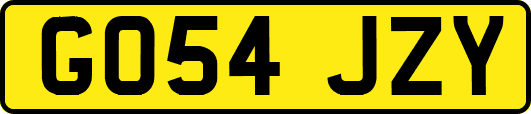 GO54 JZY